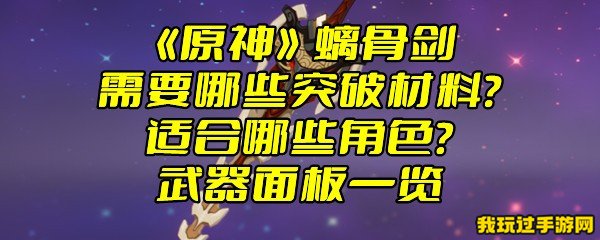 《原神》螭骨剑
需要哪些突破材料?
适合哪些角色?
武器面板一览

我玩过手游网